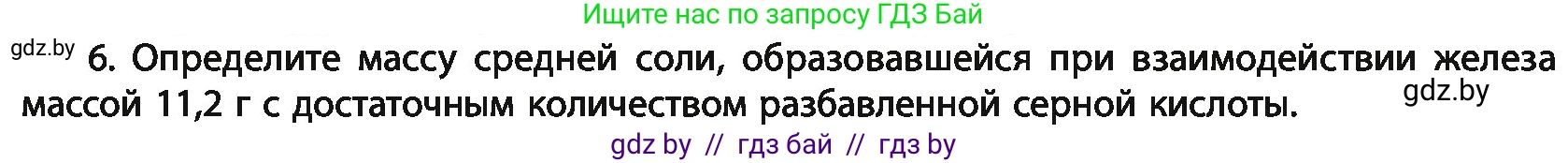 Ищите нас по запросу ГДЗ Бай

gdz.by

6. Определите массу средней соли, образовавшейся при взаимодействии железа массой 11,2 г с достаточным количеством разбавленной серной кислоты.

gdz.by

gdz by // гдз бай // гдз by